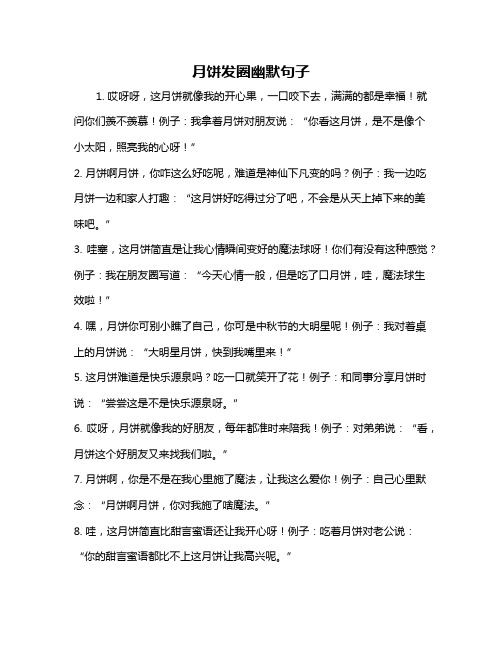 月饼发圈幽默句子

1. 哎呀呀，这月饼就像我的开心果，一口咬下去，满满的都是幸福！就问你们羡不羡慕！例子：我拿着月饼对朋友说：“你看这月饼，是不是像个小太阳，照亮我的心呀！”

2. 月饼啊月饼，你咋这么好吃呢，难道是神仙下凡变的吗？例子：我一边吃月饼一边和家人打趣：“这月饼好吃得过分了吧，不会是从天上掉下来的美味吧。”

3. 哇塞，这月饼简直是让我心情瞬间变好的魔法球呀！你们有没有这种感觉？例子：我在朋友圈写道：“今天心情一般，但是吃了口月饼，哇，魔法球生效啦！”

4. 嘿，月饼你可别小瞧了自己，你可是中秋节的大明星呢！例子：我对着桌上的月饼说：“大明星月饼，快到我嘴里来！”

5. 这月饼难道是快乐源泉吗？吃一口就笑开了花！例子：和同事分享月饼时说：“尝尝这是不是快乐源泉呀。”

6. 哎呀，月饼就像我的好朋友，每年都准时来陪我！例子：对弟弟说：“看，月饼这个好朋友又来找我们啦。”

7. 月饼啊，你是不是在我心里施了魔法，让我这么爱你！例子：自己心里默念：“月饼啊月饼，你对我施了啥魔法。”

8. 哇，这月饼简直比甜言蜜语还让我开心呀！例子：吃着月饼对老公说：“你的甜言蜜语都比不上这月饼让我高兴呢。”